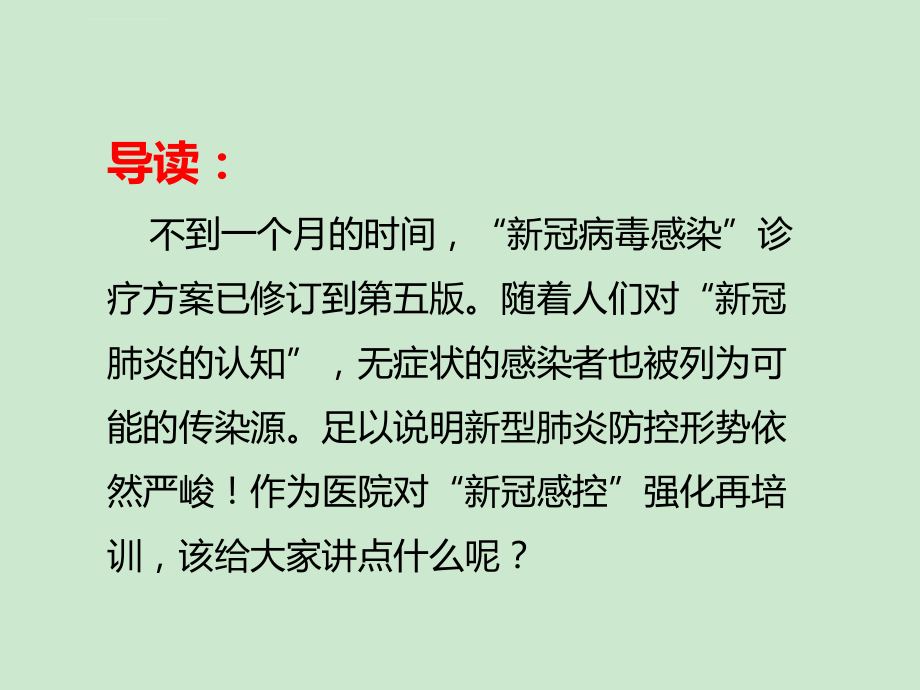 导读：

不到一个月的时间，“新冠病毒感染”诊疗方案已修订到第五版。随着人们对“新冠肺炎的认知”，无症状的感染者也被列为可能的传染源。足以说明新型肺炎防控形势依然严峻！作为医院对“新冠感控”强化再培训，该给大家讲点什么呢？